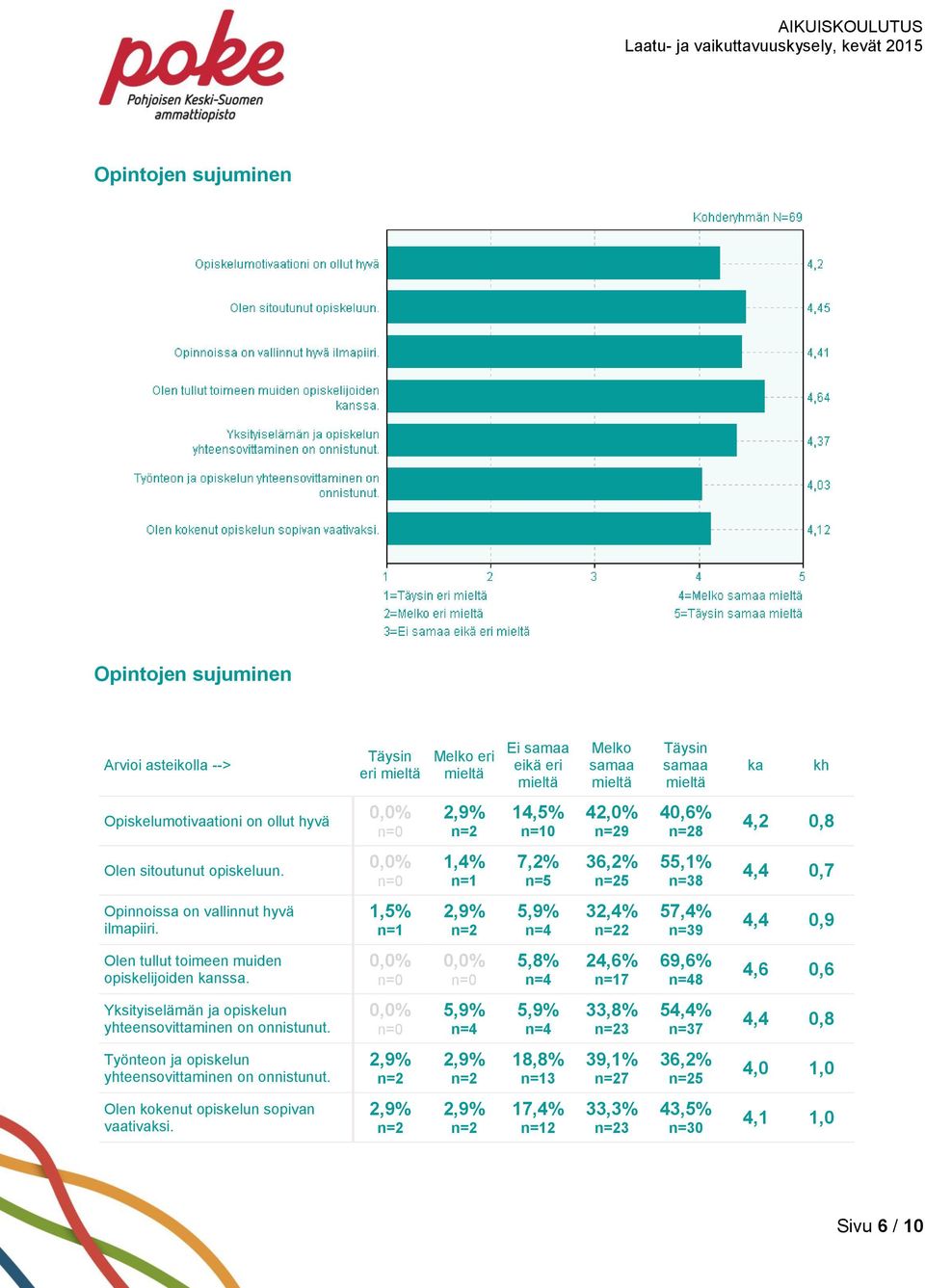 poke
Pohjoisen Keski-Suomen ammattiopisto

AIKUISKOULUTUS
Laatu- ja vaikuttavuuskysely, kevät 2015

Opintojen sujuminen

Kohderyhmän N=69

Opiskelumotivaationi on ollut hyvä 4,2
Olen sitoutunut opiskeluun. 4,45
Opinnoissa on vallinnut hyvä ilmapiiri. 4,41
Olen tullut toimeen muiden opiskelijoiden kanssa. 4,64
Yksityiselämän ja opiskelun yhteensovittaminen on onnistunut. 4,37
Työnteon ja opiskelun yhteensovittaminen on onnistunut. 4,03
Olen kokenut opiskelun sopivan vaativaksi. 4,12

1 2 3 4 5
1=Täysin eri mieltä
2=Melko eri mieltä
3=Ei samaa eikä eri mieltä
4=Melko samaa mieltä
5=Täysin samaa mieltä

Opintojen sujuminen

| Arvioi asteikolla --> | Täysin eri mieltä | Melko eri mieltä | Ei samaa eikä eri mieltä | Melko samaa mieltä | Täysin samaa mieltä | ka | kh |
|---|---|---|---|---|---|---|---|
| Opiskelumotivaationi on ollut hyvä | 0,0% n=0 | 2,9% n=2 | 14,5% n=10 | 42,0% n=29 | 40,6% n=28 | 4,2 | 0,8 |
| Olen sitoutunut opiskeluun. | 0,0% n=0 | 1,4% n=1 | 7,2% n=5 | 36,2% n=25 | 55,1% n=38 | 4,4 | 0,7 |
| Opinnoissa on vallinnut hyvä ilmapiiri. | 1,5% n=1 | 2,9% n=2 | 5,9% n=4 | 32,4% n=22 | 57,4% n=39 | 4,4 | 0,9 |
| Olen tullut toimeen muiden opiskelijoiden kanssa. | 0,0% n=0 | 0,0% n=0 | 5,8% n=4 | 24,6% n=17 | 69,6% n=48 | 4,6 | 0,6 |
| Yksityiselämän ja opiskelun yhteensovittaminen on onnistunut. | 0,0% n=0 | 5,9% n=4 | 5,9% n=4 | 33,8% n=23 | 54,4% n=37 | 4,4 | 0,8 |
| Työnteon ja opiskelun yhteensovittaminen on onnistunut. | 2,9% n=2 | 2,9% n=2 | 18,8% n=13 | 39,1% n=27 | 36,2% n=25 | 4,0 | 1,0 |
| Olen kokenut opiskelun sopivan vaativaksi. | 2,9% n=2 | 2,9% n=2 | 17,4% n=12 | 33,3% n=23 | 43,5% n=30 | 4,1 | 1,0 |

Sivu 6 / 10